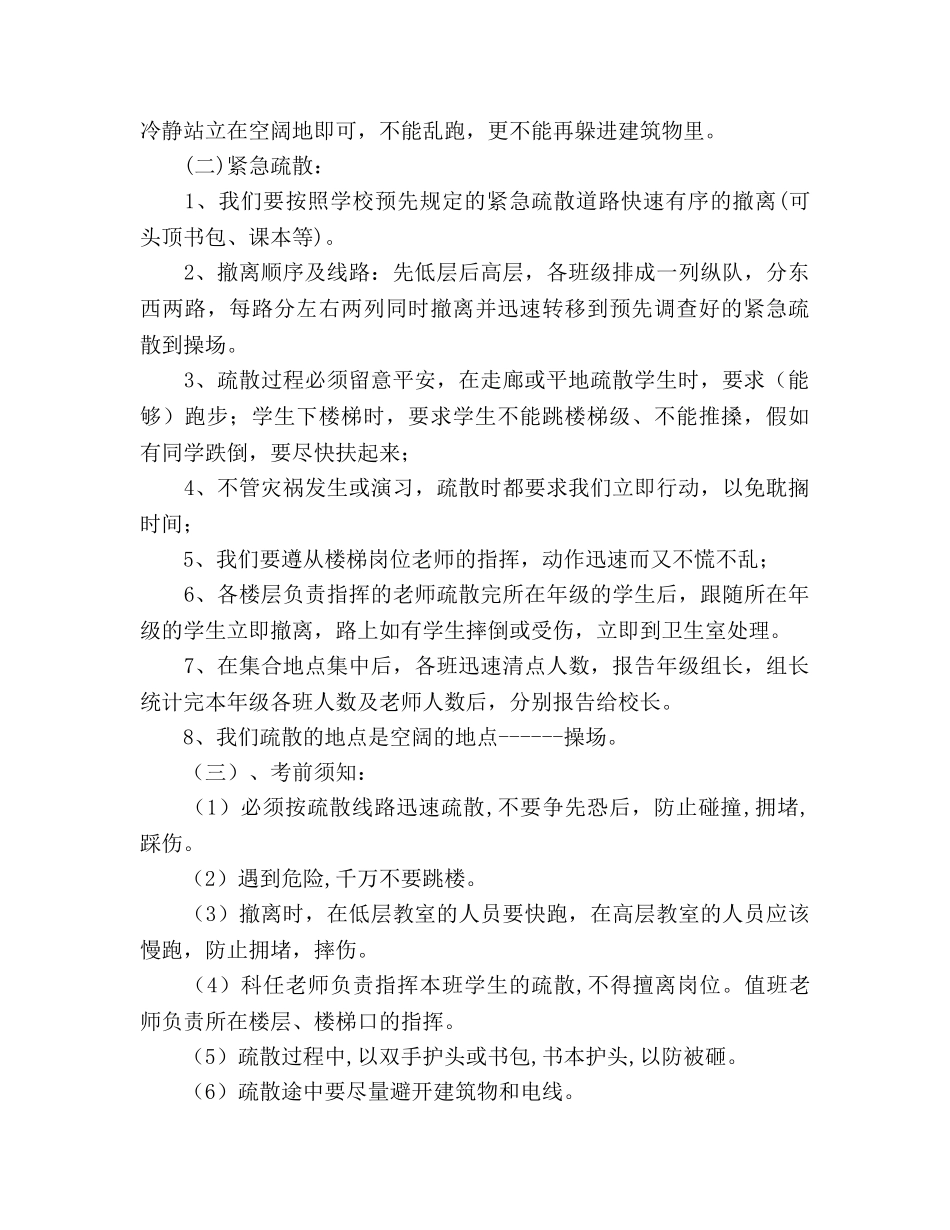 冷静站立在空阔地即可，不能乱跑，更不能再躲进建筑物里。

(二)紧急疏散：

1、我们要按照学校预先规定的紧急疏散道路快速有序的撤离(可头顶书包、课本等)。

2、撤离顺序及线路：先低层后高层，各班级排成一列纵队，分东西两路，每路分左右两列同时撤离并迅速转移到预先调查好的紧急疏散到操场。

3、疏散过程必须留意平安，在走廊或平地疏散学生时，要求（能够）跑步；学生下楼梯时，要求学生不能跳楼梯级、不能推搡，假如有同学跌倒，要尽快扶起来；

4、不管灾祸发生或演习，疏散时都要求我们立即行动，以免耽搁时间；

5、我们要遵从楼梯岗位老师的指挥，动作迅速而又不慌不乱；

6、各楼层负责指挥的老师疏散完所在年级的学生后，跟随所在年级的学生立即撤离，路上如有学生摔倒或受伤，立即到卫生室处理。

7、在集合地点集中后，各班迅速清点人数，报告年级组长，组长统计完本年级各班人数及老师人数后，分别报告给校长。

8、我们疏散的地点是空阔的地点------操场。

（三）、考前须知：

（1）必须按疏散线路迅速疏散,不要争先恐后，防止碰撞,拥堵,踩伤。

（2）遇到危险,千万不要跳楼。

（3）撤离时，在低层教室的人员要快跑，在高层教室的人员应该慢跑，防止拥堵，摔伤。

（4）科任老师负责指挥本班学生的疏散,不得擅离岗位。值班老师负责所在楼层、楼梯口的指挥。

（5）疏散过程中,以双手护头或书包,书本护头,以防被砸。

（6）疏散途中要尽量避开建筑物和电线。